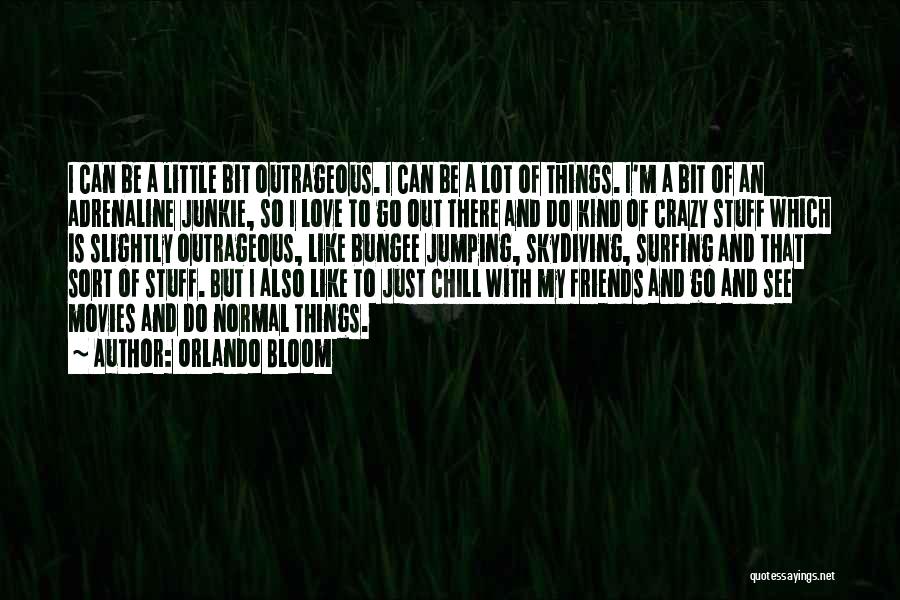 I CAN BE A LITTLE BIT OUTRAGEOUS. I CAN BE A LOT OF THINGS. I'M A BIT OF AN ADRENALINE JUNKIE, SO I LOVE TO GO OUT THERE AND DO KIND OF CRAZY STUFF WHICH IS SLIGHTLY OUTRAGEOUS, LIKE BUNGEE JUMPING, SKYDIVING, SURFING AND THAT SORT OF STUFF. BUT I ALSO LIKE TO JUST CHILL WITH MY FRIENDS AND GO AND SEE MOVIES AND DO NORMAL THINGS.

~ AUTHOR: ORLANDO BLOOM

quotessayings.net